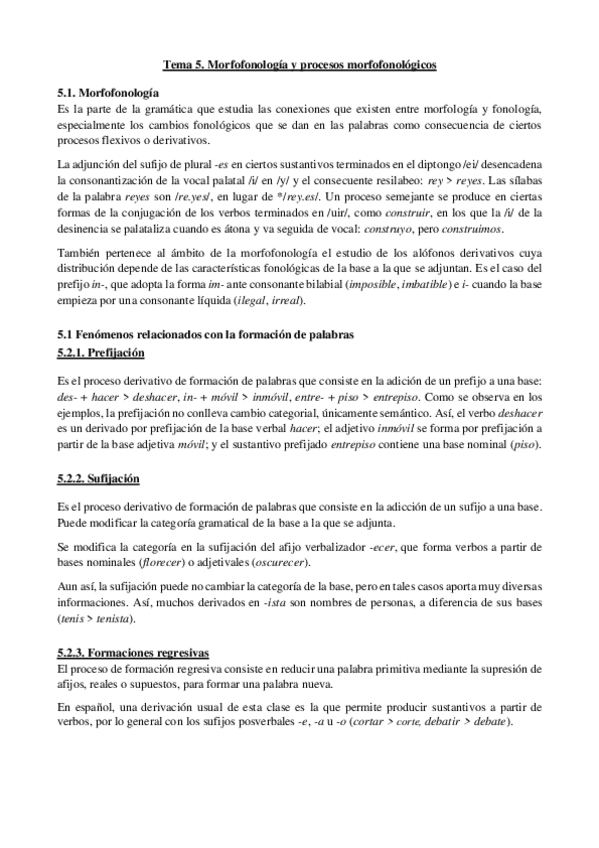 Tema 5. Morfofonología y procesos morfofonológicos

5.1. Morfofonología
Es la parte de la gramática que estudia las conexiones que existen entre morfología y fonología, especialmente los cambios fonológicos que se dan en las palabras como consecuencia de ciertos procesos flexivos o derivativos.

La adjunción del sufijo de plural -es en ciertos sustantivos terminados en el diptongo /ei/ desencadena la consonantización de la vocal palatal /i/ en /y/ y el consecuente resilabeo: rey > reyes. Las sílabas de la palabra reyes son /re.yes/, en lugar de */rey.es/. Un proceso semejante se produce en ciertas formas de la conjugación de los verbos terminados en /uir/, como construir, en los que la /i/ de la desinencia se palataliza cuando es átona y va seguida de vocal: construyo, pero construimos.

También pertenece al ámbito de la morfofonología el estudio de los alófonos derivativos cuya distribución depende de las características fonológicas de la base a la que se adjuntan. Es el caso del prefijo in-, que adopta la forma im- ante consonante bilabial (imposible, imbatible) e i- cuando la base empieza por una consonante líquida (ilegal, irreal).

5.1 Fenómenos relacionados con la formación de palabras
5.2.1. Prefijación

Es el proceso derivativo de formación de palabras que consiste en la adición de un prefijo a una base: des- + hacer > deshacer, in- + móvil > inmóvil, entre- + piso > entrepiso. Como se observa en los ejemplos, la prefijación no conlleva cambio categorial, únicamente semántico. Así, el verbo deshacer es un derivado por prefijación de la base verbal hacer; el adjetivo inmóvil se forma por prefijación a partir de la base adjetiva móvil; y el sustantivo prefijado entrepiso contiene una base nominal (piso).

5.2.2. Sufijación

Es el proceso derivativo de formación de palabras que consiste en la adicción de un sufijo a una base. Puede modificar la categoría gramatical de la base a la que se adjunta.

Se modifica la categoría en la sufijación del afijo verbalizador -ecer, que forma verbos a partir de bases nominales (florecer) o adjetivales (oscurecer).

Aun así, la sufijación puede no cambiar la categoría de la base, pero en tales casos aporta muy diversas informaciones. Así, muchos derivados en -ista son nombres de personas, a diferencia de sus bases (tenis > tenista).

5.2.3. Formaciones regresivas
El proceso de formación regresiva consiste en reducir una palabra primitiva mediante la supresión de afijos, reales o supuestos, para formar una palabra nueva.

En español, una derivación usual de esta clase es la que permite producir sustantivos a partir de verbos, por lo general con los sufijos posverbales -e, -a u -o (cortar > corte, debatir > debate).